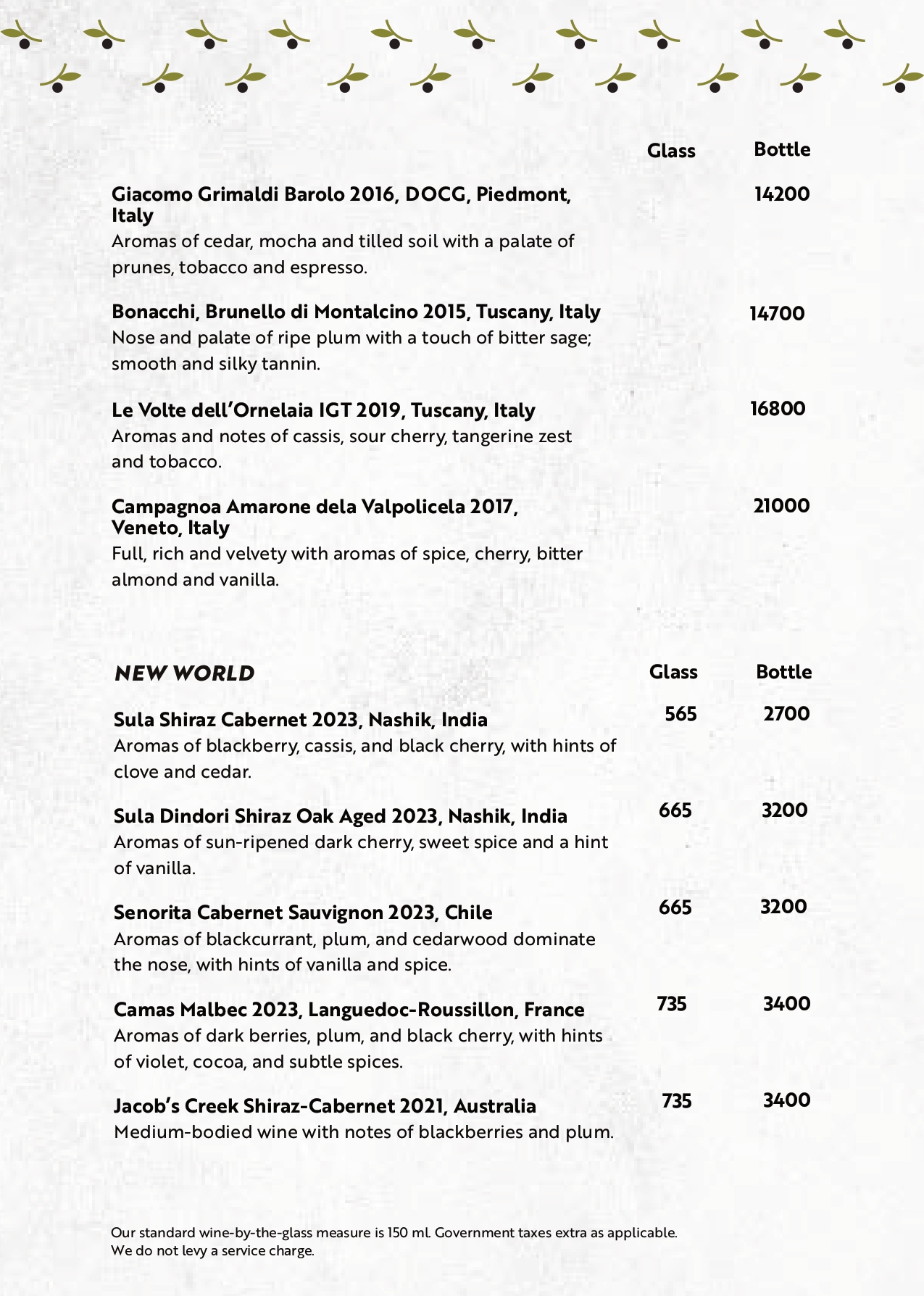 Glass Bottle

Giacomo Grimaldi Barolo 2016, DOCG, Piedmont, Italy 14200
Aromas of cedar, mocha and tilled soil with a palate of prunes, tobacco and espresso.

Bonacchi, Brunello di Montalcino 2015, Tuscany, Italy 14700
Nose and palate of ripe plum with a touch of bitter sage; smooth and silky tannin.

Le Volte dell'Ornelaia IGT 2019, Tuscany, Italy 16800
Aromas and notes of cassis, sour cherry, tangerine zest and tobacco.

Campagnoa Amarone dela Valpolicela 2017, Veneto, Italy 21000
Full, rich and velvety with aromas of spice, cherry, bitter almond and vanilla.

NEW WORLD Glass Bottle

Sula Shiraz Cabernet 2023, Nashik, India 565 2700
Aromas of blackberry, cassis, and black cherry, with hints of clove and cedar.

Sula Dindori Shiraz Oak Aged 2023, Nashik, India 665 3200
Aromas of sun-ripened dark cherry, sweet spice and a hint of vanilla.

Senorita Cabernet Sauvignon 2023, Chile 665 3200
Aromas of blackcurrant, plum, and cedarwood dominate the nose, with hints of vanilla and spice.

Camas Malbec 2023, Languedoc-Roussillon, France 735 3400
Aromas of dark berries, plum, and black cherry, with hints of violet, cocoa, and subtle spices.

Jacob's Creek Shiraz-Cabernet 2021, Australia 735 3400
Medium-bodied wine with notes of blackberries and plum.

Our standard wine-by-the-glass measure is 150 ml. Government taxes extra as applicable.
We do not levy a service charge.